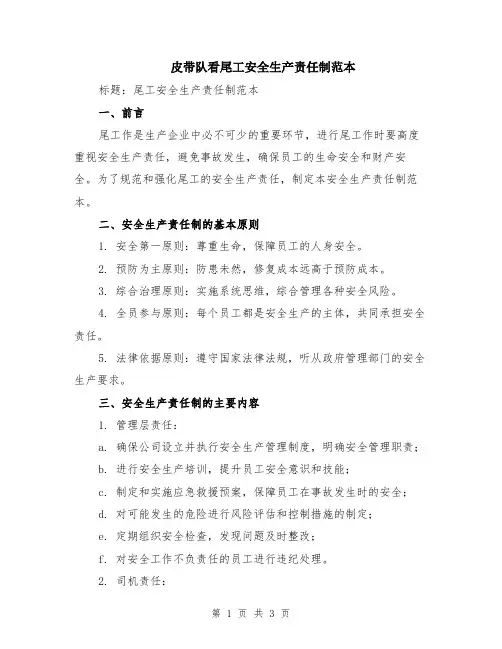 皮带队看尾工安全生产责任制范本

标题：尾工安全生产责任制范本

一、前言

尾工作是生产企业中必不可少的重要环节，进行尾工作时要高度重视安全生产责任，避免事故发生，确保员工的生命安全和财产安全。为了规范和强化尾工的安全生产责任，制定本安全生产责任制范本。

二、安全生产责任制的基本原则

1. 安全第一原则：尊重生命，保障员工的人身安全。

2. 预防为主原则：防患未然，修复成本远高于预防成本。

3. 综合治理原则：实施系统思维，综合管理各种安全风险。

4. 全员参与原则：每个员工都是安全生产的主体，共同承担安全责任。

5. 法律依据原则：遵守国家法律法规，听从政府管理部门的安全生产要求。

三、安全生产责任制的主要内容

1. 管理层责任：

a. 确保公司设立并执行安全生产管理制度，明确安全管理职责；

b. 进行安全生产培训，提升员工安全意识和技能；

c. 制定和实施应急救援预案，保障员工在事故发生时的安全；

d. 对可能发生的危险进行风险评估和控制措施的制定；

e. 定期组织安全检查，发现问题及时整改；

f. 对安全工作不负责任的员工进行违纪处理。

2. 司机责任：

第 1 页 共 3 页